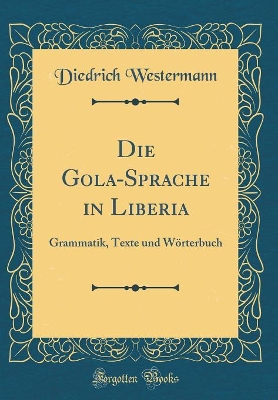 Diedrich Westermann

Die Gola-Sprache in Liberia

Grammatik, Texte und Wörterbuch

Forgotten Books